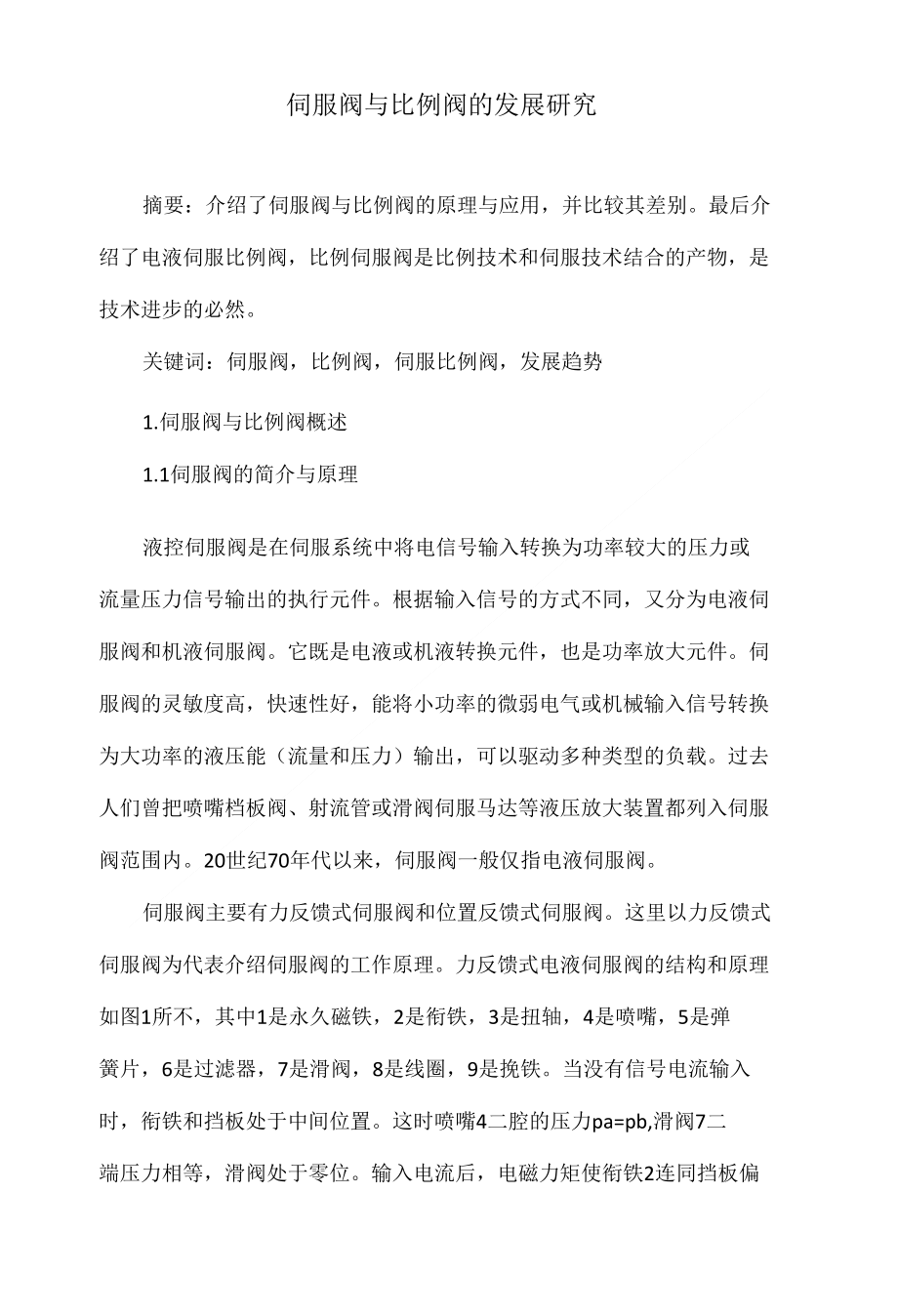 伺服阀与比例阀的发展研究

摘要：介绍了伺服阀与比例阀的原理与应用，并比较其差别。最后介绍了电液伺服比例阀，比例伺服阀是比例技术和伺服技术结合的产物，是技术进步的必然。

关键词：伺服阀，比例阀，伺服比例阀，发展趋势

1.伺服阀与比例阀概述

1.1伺服阀的简介与原理

液控伺服阀是在伺服系统中将电信号输入转换为功率较大的压力或流量压力信号输出的执行元件。根据输入信号的方式不同，又分为电液伺服阀和机液伺服阀。它既是电液或机液转换元件，也是功率放大元件。伺服阀的灵敏度高，快速性好，能将小功率的微弱电气或机械输入信号转换为大功率的液压能（流量和压力）输出，可以驱动多种类型的负载。过去人们曾把喷嘴档板阀、射流管或滑阀伺服马达等液压放大装置都列入伺服阀范围内。20世纪70年代以来，伺服阀一般仅指电液伺服阀。

伺服阀主要有力反馈式伺服阀和位置反馈式伺服阀。这里以力反馈式伺服阀为代表介绍伺服阀的工作原理。力反馈式电液伺服阀的结构和原理如图1所不，其中1是永久磁铁，2是衔铁，3是扭轴，4是喷嘴，5是弹簧片，6是过滤器，7是滑阀，8是线圈，9是挽铁。当没有信号电流输入时，衔铁和挡板处于中间位置。这时喷嘴4二腔的压力pa=pb,滑阀7二端压力相等，滑阀处于零位。输入电流后，电磁力矩使衔铁2连同挡板偏